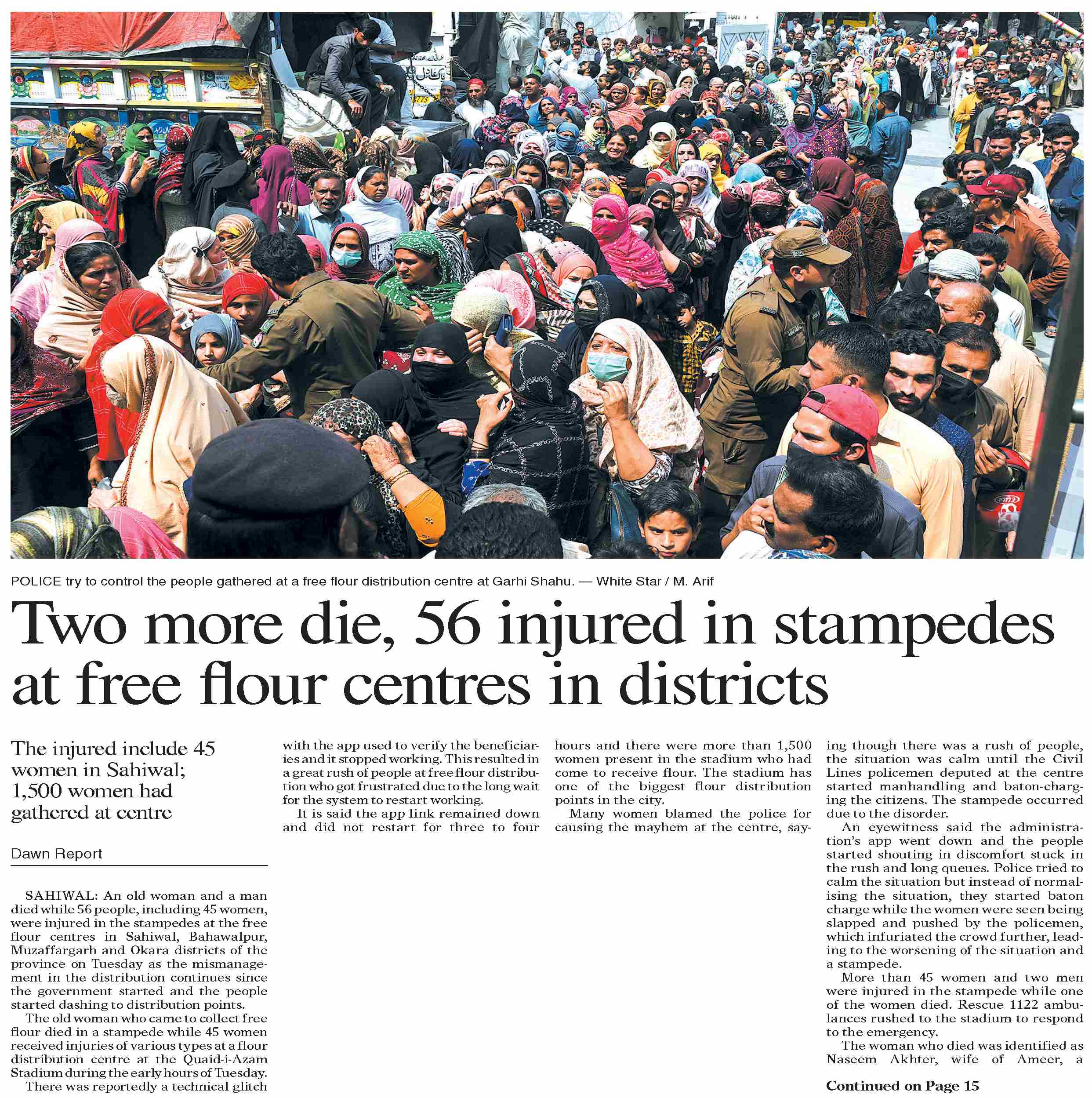 POLICE try to control the people gathered at a free flour distribution centre at Garhi Shahu. — White Star / M. Arif

Two more die, 56 injured in stampedes at free flour centres in districts

The injured include 45 women in Sahiwal; 1,500 women had gathered at centre

Dawn Report

SAHIWAL: An old woman and a man died while 56 people, including 45 women, were injured in the stampedes at the free flour centres in Sahiwal, Bahawalpur, Muzaffargarh and Okara districts of the province on Tuesday as the mismanagement in the distribution continues since the government started and the people started dashing to distribution points.

The old woman who came to collect free flour died in a stampede while 45 women received injuries of various types at a flour distribution centre at the Quaid-i-Azam Stadium during the early hours of Tuesday.

There was reportedly a technical glitch with the app used to verify the beneficiaries and it stopped working. This resulted in a great rush of people at free flour distribution who got frustrated due to the long wait for the system to restart working.

It is said the app link remained down and did not restart for three to four hours and there were more than 1,500 women present in the stadium who had come to receive flour. The stadium has one of the biggest flour distribution points in the city.

Many women blamed the police for causing the mayhem at the centre, saying though there was a rush of people, the situation was calm until the Civil Lines policemen deputed at the centre started manhandling and baton-charging the citizens. The stampede occurred due to the disorder.

An eyewitness said the administration's app went down and the people started shouting in discomfort stuck in the rush and long queues. Police tried to calm the situation but instead of normalising the situation, they started baton charge while the women were seen being slapped and pushed by the policemen, which infuriated the crowd further, leading to the worsening of the situation and a stampede.

More than 45 women and two men were injured in the stampede while one of the women died. Rescue 1122 ambulances rushed to the stadium to respond to the emergency.

The woman who died was identified as Naseem Akhter, wife of Ameer, a

Continued on Page 15